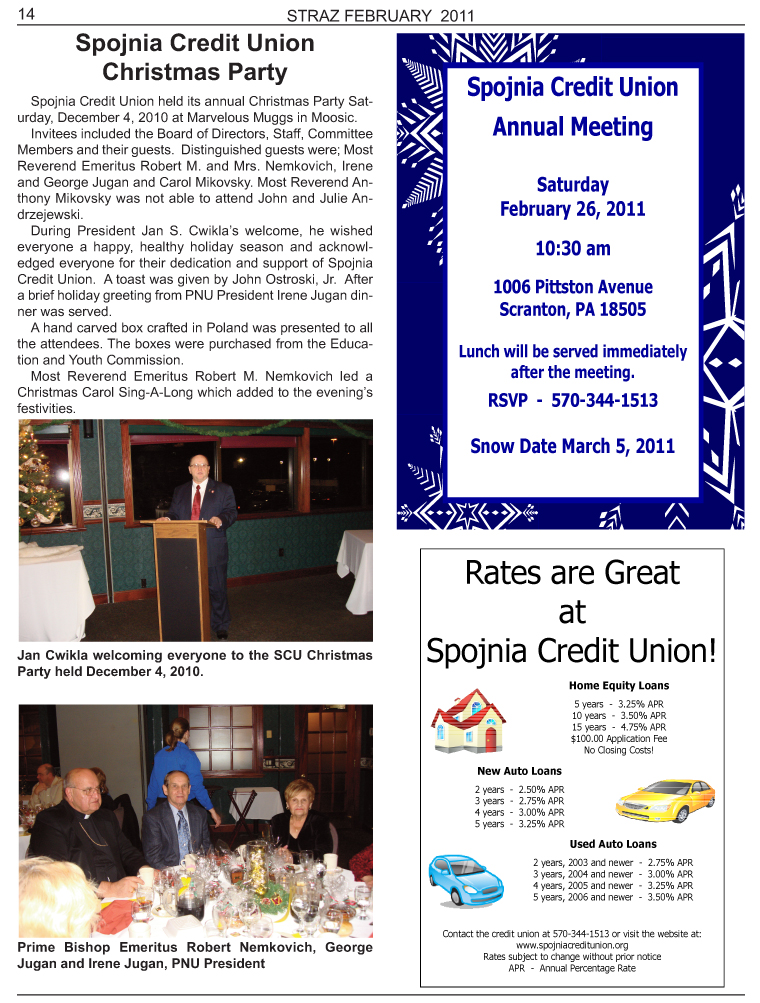 14 STRAZ FEBRUARY 2011

Spojnia Credit Union Christmas Party

Spojnia Credit Union held its annual Christmas Party Saturday, December 4, 2010 at Marvelous Muggs in Moosic.

Invitees included the Board of Directors, Staff, Committee Members and their guests. Distinguished guests were; Most Reverend Emeritus Robert M. and Mrs. Nemkovich, Irene and George Jugan and Carol Mikovsky. Most Reverend Anthony Mikovsky was not able to attend John and Julie Andrzejewski.

During President Jan S. Cwikla's welcome, he wished everyone a happy, healthy holiday season and acknowledged everyone for their dedication and support of Spojnia Credit Union. A toast was given by John Ostroski, Jr. After a brief holiday greeting from PNU President Irene Jugan dinner was served.

A hand carved box crafted in Poland was presented to all the attendees. The boxes were purchased from the Education and Youth Commission.

Most Reverend Emeritus Robert M. Nemkovich led a Christmas Carol Sing-A-Long which added to the evening's festivities.

Jan Cwikla welcoming everyone to the SCU Christmas Party held December 4, 2010.

Prime Bishop Emeritus Robert Nemkovich, George Jugan and Irene Jugan, PNU President

Spojnia Credit Union Annual Meeting

Saturday February 26, 2011

10:30 am

1006 Pittston Avenue Scranton, PA 18505

Lunch will be served immediately after the meeting.

RSVP - 570-344-1513

Snow Date March 5, 2011

Rates are Great at Spojnia Credit Union!

Home Equity Loans

5 years - 3.25% APR
10 years - 3.50% APR
15 years - 4.75% APR
$100.00 Application Fee
No Closing Costs!

New Auto Loans

2 years - 2.50% APR
3 years - 2.75% APR
4 years - 3.00% APR
5 years - 3.25% APR

Used Auto Loans

2 years, 2003 and newer - 2.75% APR
3 years, 2004 and newer - 3.00% APR
4 years, 2005 and newer - 3.25% APR
5 years, 2006 and newer - 3.50% APR

Contact the credit union at 570-344-1513 or visit the website at: www.spojniacreditunion.org
Rates subject to change without prior notice
APR - Annual Percentage Rate